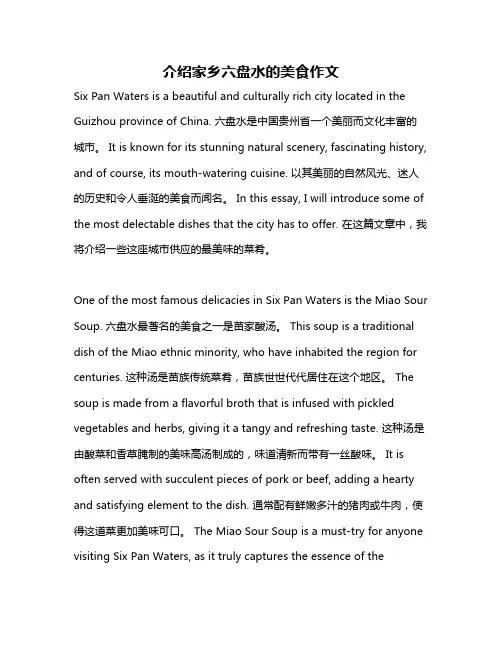 介绍家乡六盘水的美食作文

Six Pan Waters is a beautiful and culturally rich city located in the Guizhou province of China. 六盘水是中国贵州省一个美丽而文化丰富的城市。 It is known for its stunning natural scenery, fascinating history, and of course, its mouth-watering cuisine. 以其美丽的自然风光、迷人的历史和令人垂涎的美食而闻名。 In this essay, I will introduce some of the most delectable dishes that the city has to offer. 在这篇文章中，我将介绍一些这座城市供应的最美味的菜肴。

One of the most famous delicacies in Six Pan Waters is the Miao Sour Soup. 六盘水最著名的美食之一是苗家酸汤。 This soup is a traditional dish of the Miao ethnic minority, who have inhabited the region for centuries. 这种汤是苗族传统菜肴，苗族世世代代居住在这个地区。 The soup is made from a flavorful broth that is infused with pickled vegetables and herbs, giving it a tangy and refreshing taste. 这种汤是由酸菜和香草腌制的美味高汤制成的，味道清新而带有一丝酸味。 It is often served with succulent pieces of pork or beef, adding a hearty and satisfying element to the dish. 通常配有鲜嫩多汁的猪肉或牛肉，使得这道菜更加美味可口。 The Miao Sour Soup is a must-try for anyone visiting Six Pan Waters, as it truly captures the essence of the